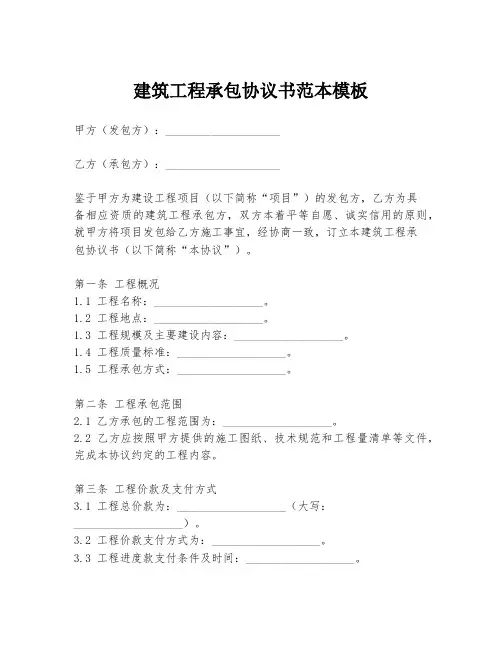 建筑工程承包协议书范本模板

甲方（发包方）：____________________

乙方（承包方）：____________________

鉴于甲方为建设工程项目（以下简称“项目”）的发包方，乙方为具备相应资质的建筑工程承包方，双方本着平等自愿、诚实信用的原则，就甲方将项目发包给乙方施工事宜，经协商一致，订立本建筑工程承包协议书（以下简称“本协议”）。

第一条 工程概况
1.1 工程名称：____________________。
1.2 工程地点：____________________。
1.3 工程规模及主要建设内容：____________________。
1.4 工程质量标准：____________________。
1.5 工程承包方式：____________________。

第二条 工程承包范围
2.1 乙方承包的工程范围为：____________________。
2.2 乙方应按照甲方提供的施工图纸、技术规范和工程量清单等文件，完成本协议约定的工程内容。

第三条 工程价款及支付方式
3.1 工程总价款为：____________________（大写：____________________）。
3.2 工程价款支付方式为：____________________。
3.3 工程进度款支付条件及时间：____________________。